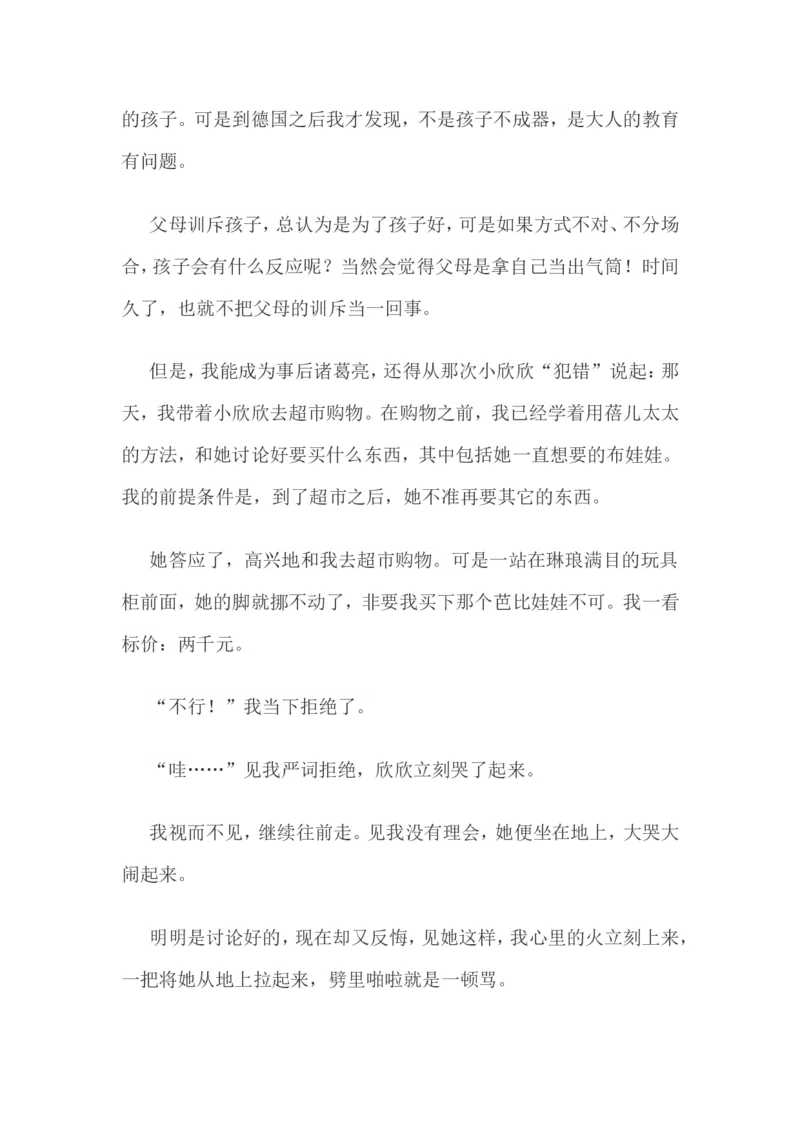 的孩子。可是到德国之后我才发现，不是孩子不成器，是大人的教育有问题。

父母训斥孩子，总认为是为了孩子好，可是如果方式不对、不分场合，孩子会有什么反应呢？当然会觉得父母是拿自己当出气筒！时间久了，也就不把父母的训斥当一回事。

但是，我能成为事后诸葛亮，还得从那次小欣欣“犯错”说起：那天，我带着小欣欣去超市购物。在购物之前，我已经学着用蓓儿太太的方法，和她讨论好要买什么东西，其中包括她一直想要的布娃娃。我的前提条件是，到了超市之后，她不准再要其它的东西。

她答应了，高兴地和我去超市购物。可是一站在琳琅满目的玩具柜前面，她的脚就挪不动了，非要我买下那个芭比娃娃不可。我一看标价：两千元。

“不行！”我当下拒绝了。

“哇……”见我严词拒绝，欣欣立刻哭了起来。

我视而不见，继续往前走。见我没有理会，她便坐在地上，大哭大闹起来。

明明是讨论好的，现在却又反悔，见她这样，我心里的火立刻上来，一把将她从地上拉起来，劈里啪啦就是一顿骂。